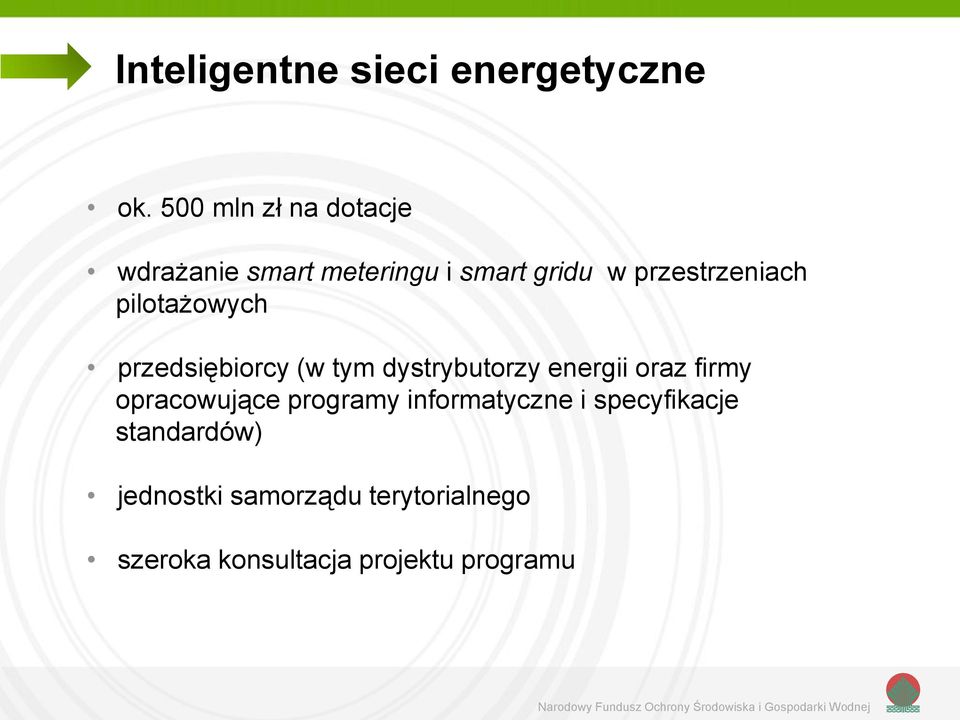 Inteligentne sieci energetyczne

• ok. 500 mln zł na dotacje

• wdrażanie smart meteringu i smart gridu w przestrzeniach pilotażowych

• przedsiębiorcy (w tym dystrybutorzy energii oraz firmy opracowujące programy informatyczne i specyfikacje standardów)

• jednostki samorządu terytorialnego

• szeroka konsultacja projektu programu

Narodowy Fundusz Ochrony Środowiska i Gospodarki Wodnej